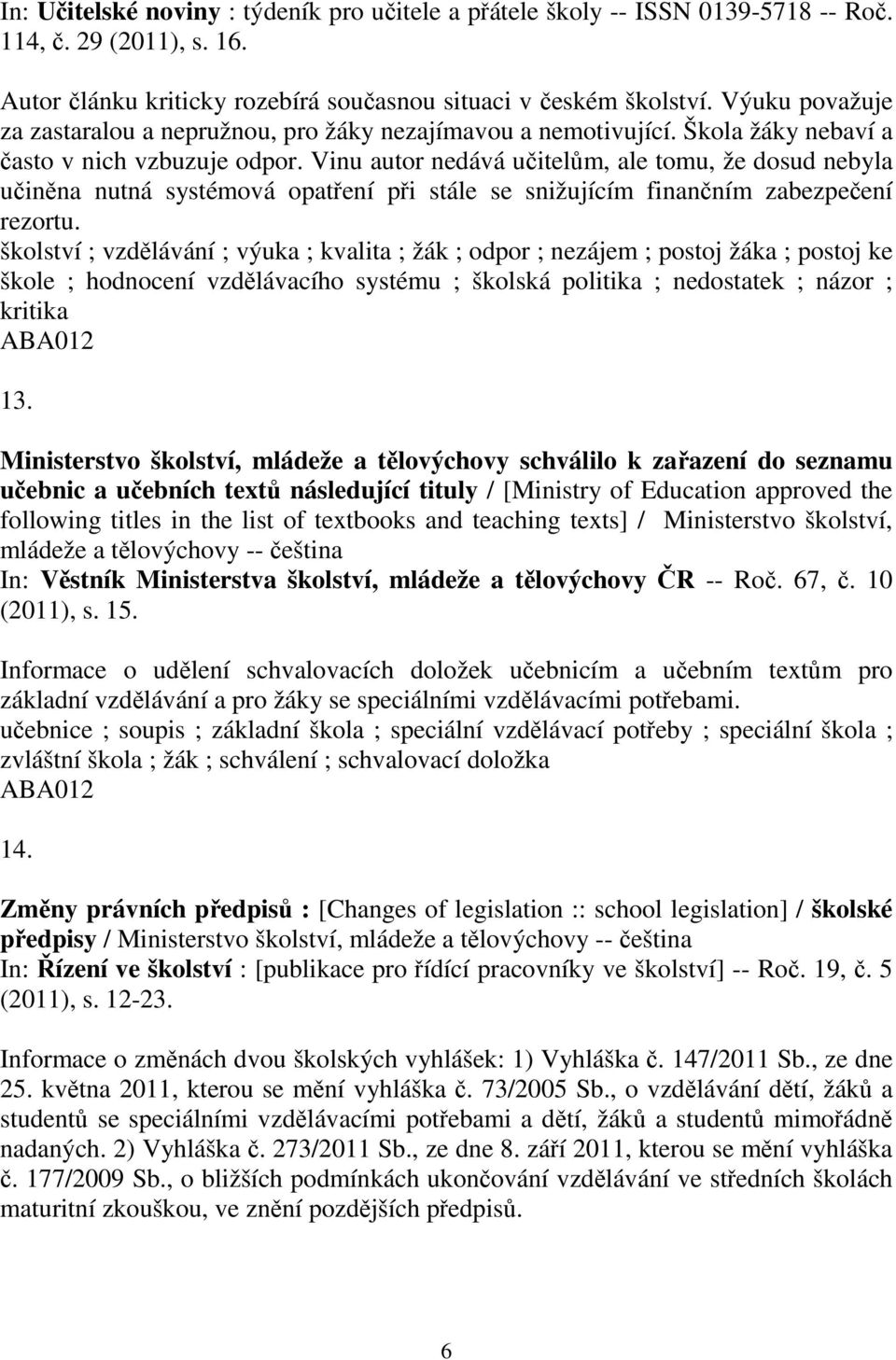 In: Učitelské noviny : týdeník pro učitele a přátele školy -- ISSN 0139-5718 -- Roč. 114, č. 29 (2011), s. 16.

Autor článku kriticky rozebírá současnou situaci v českém školství. Výuku považuje za zastaralou a nepružnou, pro žáky nezajímavou a nemotivující. Škola žáky nebaví a často v nich vzbuzuje odpor. Vinu autor nedává učitelům, ale tomu, že dosud nebyla učiněna nutná systémová opatření při stále se snižujícím finančním zabezpečení rezortu.
školství ; vzdělávání ; výuka ; kvalita ; žák ; odpor ; nezájem ; postoj žáka ; postoj ke škole ; hodnocení vzdělávacího systému ; školská politika ; nedostatek ; názor ; kritika
ABA012

13.

Ministerstvo školství, mládeže a tělovýchovy schválilo k zařazení do seznamu učebnic a učebních textů následující tituly / [Ministry of Education approved the following titles in the list of textbooks and teaching texts] / Ministerstvo školství, mládeže a tělovýchovy -- čeština
In: Věstník Ministerstva školství, mládeže a tělovýchovy ČR -- Roč. 67, č. 10 (2011), s. 15.

Informace o udělení schvalovacích doložek učebnicím a učebním textům pro základní vzdělávání a pro žáky se speciálními vzdělávacími potřebami.
učebnice ; soupis ; základní škola ; speciální vzdělávací potřeby ; speciální škola ; zvláštní škola ; žák ; schválení ; schvalovací doložka
ABA012

14.

Změny právních předpisů : [Changes of legislation :: school legislation] / školské předpisy / Ministerstvo školství, mládeže a tělovýchovy -- čeština
In: Řízení ve školství : [publikace pro řídící pracovníky ve školství] -- Roč. 19, č. 5 (2011), s. 12-23.

Informace o změnách dvou školských vyhlášek: 1) Vyhláška č. 147/2011 Sb., ze dne 25. května 2011, kterou se mění vyhláška č. 73/2005 Sb., o vzdělávání dětí, žáků a studentů se speciálními vzdělávacími potřebami a dětí, žáků a studentů mimořádně nadaných. 2) Vyhláška č. 273/2011 Sb., ze dne 8. září 2011, kterou se mění vyhláška č. 177/2009 Sb., o bližších podmínkách ukončování vzdělávání ve středních školách maturitní zkouškou, ve znění pozdějších předpisů.

6